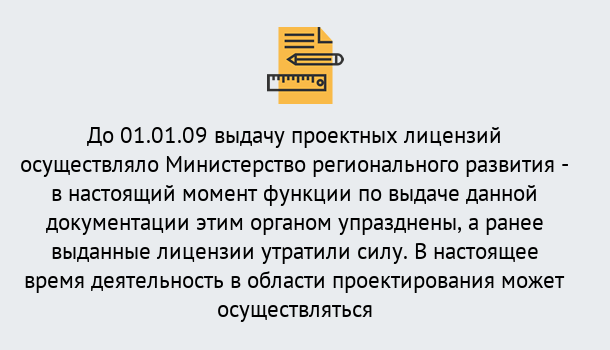 До 01.01.09 выдачу проектных лицензий осуществляло Министерство регионального развития - в настоящий момент функции по выдаче данной документации этим органом упразднены, а ранее выданные лицензии утратили силу. В настоящее время деятельность в области проектирования может осуществляться